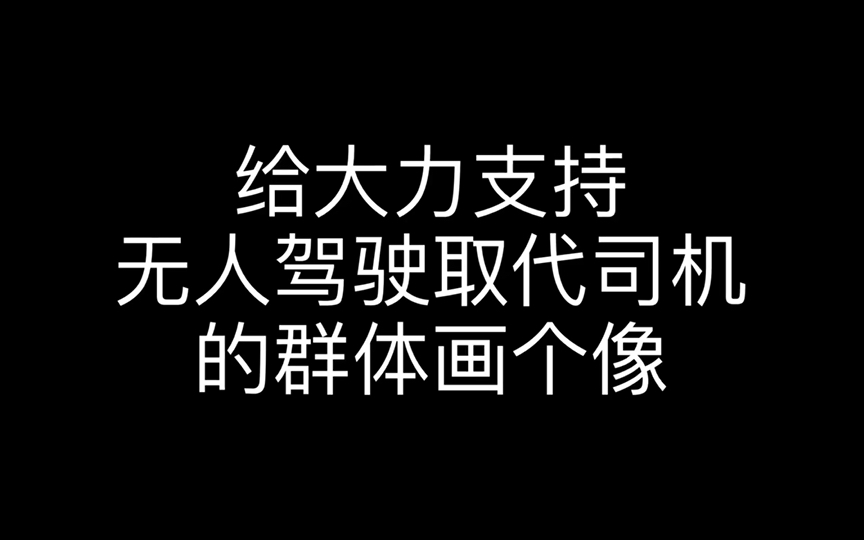 给大力支持
无人驾驶取代司机
的群体画个像